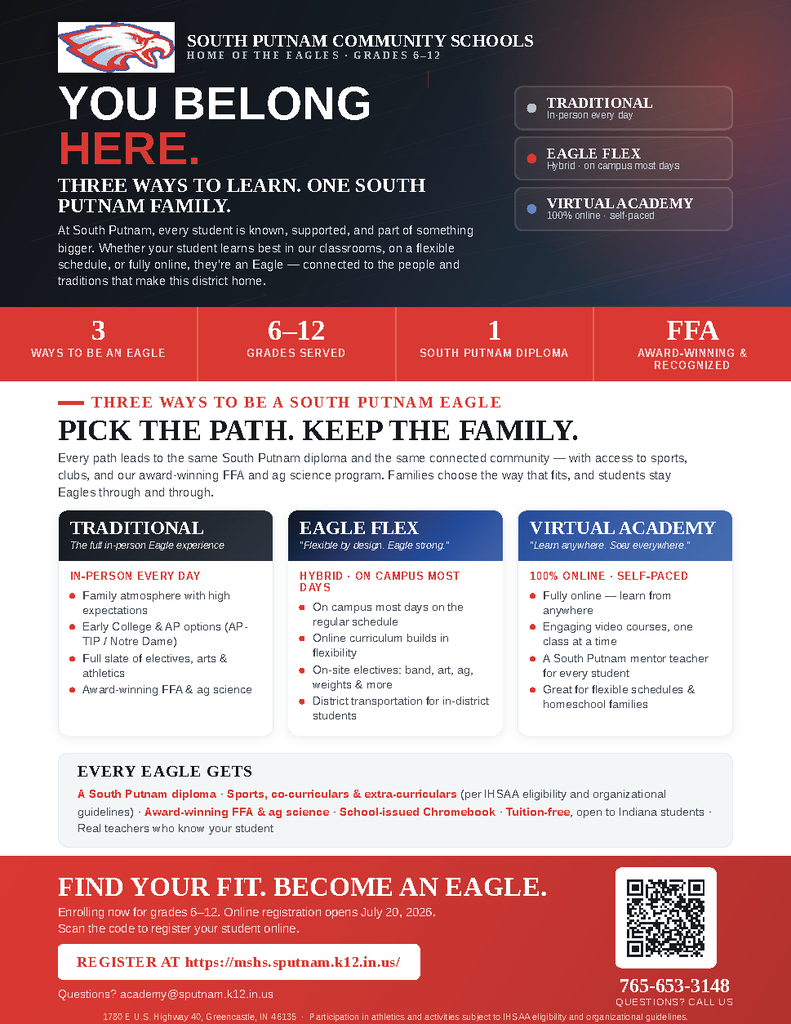 SOUTH PUTNAM COMMUNITY SCHOOLS
HOME OF THE EAGLES · GRADES 6–12

YOU BELONG HERE.

THREE WAYS TO LEARN. ONE SOUTH PUTNAM FAMILY.

At South Putnam, every student is known, supported, and part of something bigger. Whether your student learns best in our classrooms, on a flexible schedule, or fully online, they're an Eagle — connected to the people and traditions that make this district home.

TRADITIONAL
In-person every day

EAGLE FLEX
Hybrid · on campus most days

VIRTUAL ACADEMY
100% online · self-paced

3
WAYS TO BE AN EAGLE

6–12
GRADES SERVED

1
SOUTH PUTNAM DIPLOMA

FFA
AWARD-WINNING & RECOGNIZED

THREE WAYS TO BE A SOUTH PUTNAM EAGLE

PICK THE PATH. KEEP THE FAMILY.

Every path leads to the same South Putnam diploma and the same connected community — with access to sports, clubs, and our award-winning FFA and ag science program. Families choose the way that fits, and students stay Eagles through and through.

TRADITIONAL
The full in-person Eagle experience

IN-PERSON EVERY DAY
• Family atmosphere with high expectations
• Early College & AP options (AP-TIP / Notre Dame)
• Full slate of electives, arts & athletics
• Award-winning FFA & ag science

EAGLE FLEX
"Flexible by design. Eagle strong."

HYBRID · ON CAMPUS MOST DAYS
• On campus most days on the regular schedule
• Online curriculum builds in flexibility
• On-site electives: band, art, ag, weights & more
• District transportation for in-district students

VIRTUAL ACADEMY
"Learn anywhere. Soar everywhere."

100% ONLINE · SELF-PACED
• Fully online — learn from anywhere
• Engaging video courses, one class at a time
• A South Putnam mentor teacher for every student
• Great for flexible schedules & homeschool families

EVERY EAGLE GETS

A South Putnam diploma · Sports, co-curriculars & extra-curriculars (per IHSAA eligibility and organizational guidelines) · Award-winning FFA & ag science · School-issued Chromebook · Tuition-free, open to Indiana students · Real teachers who know your student

FIND YOUR FIT. BECOME AN EAGLE.

Enrolling now for grades 6–12. Online registration opens July 20, 2026. Scan the code to register your student online.

REGISTER AT https://mshs.sputnam.k12.in.us/

Questions? academy@sputnam.k12.in.us

765-653-3148
QUESTIONS? CALL US

1780 E U.S. Highway 40, Greencastle, IN 46135 · Participation in athletics and activities subject to IHSAA eligibility and organizational guidelines.